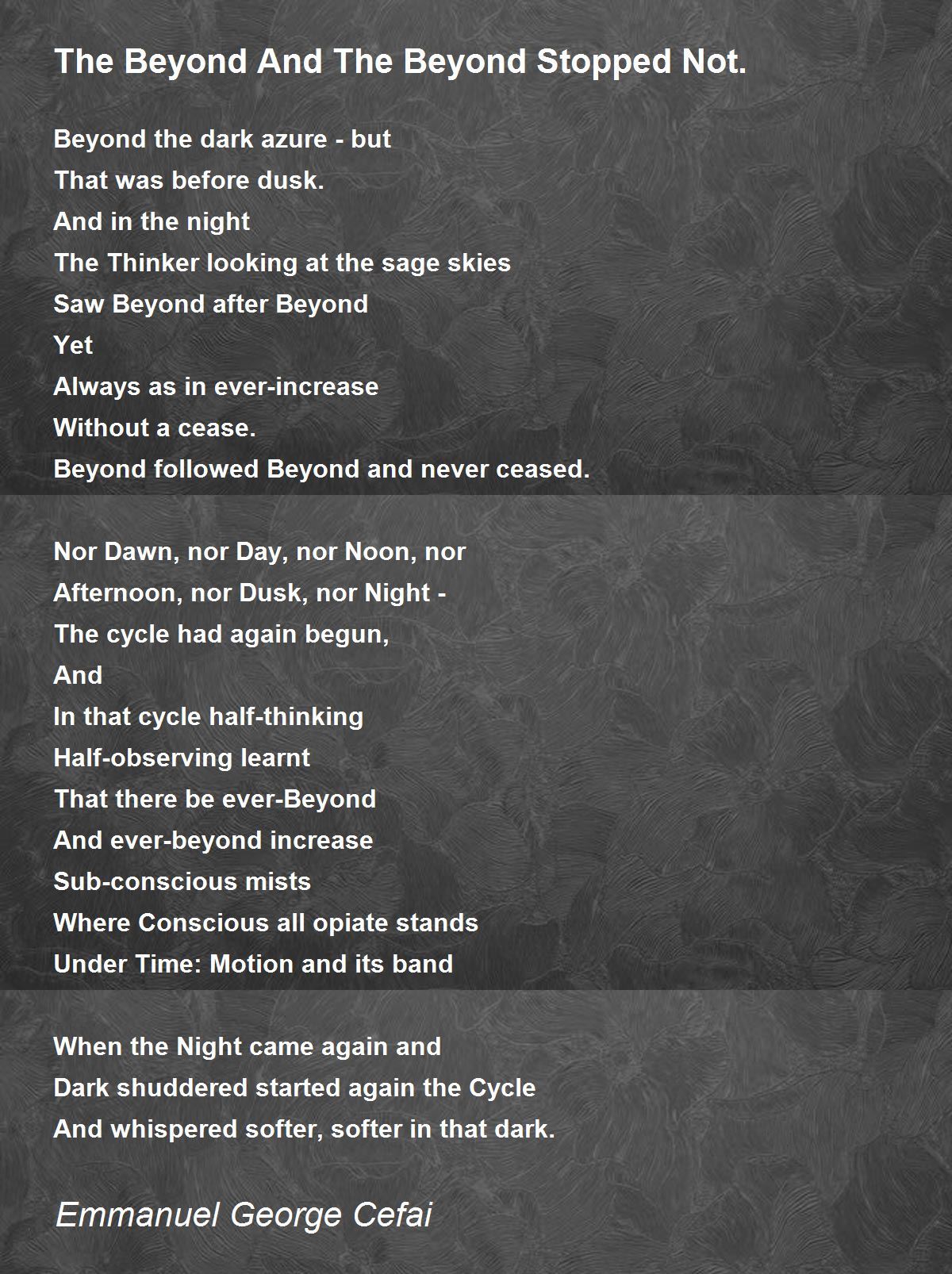 The Beyond And The Beyond Stopped Not.

Beyond the dark azure - but
That was before dusk.
And in the night
The Thinker looking at the sage skies
Saw Beyond after Beyond
Yet
Always as in ever-increase
Without a cease.
Beyond followed Beyond and never ceased.

Nor Dawn, nor Day, nor Noon, nor
Afternoon, nor Dusk, nor Night -
The cycle had again begun,
And
In that cycle half-thinking
Half-observing learnt
That there be ever-Beyond
And ever-beyond increase
Sub-conscious mists
Where Conscious all opiate stands
Under Time: Motion and its band

When the Night came again and
Dark shuddered started again the Cycle
And whispered softer, softer in that dark.

Emmanuel George Cefai